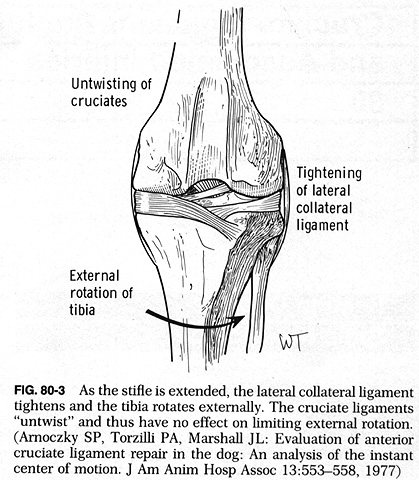 Untwisting of cruciates

Tightening of lateral collateral ligament

External rotation of tibia

WT

FIG. 80-3 As the stifle is extended, the lateral collateral ligament tightens and the tibia rotates externally. The cruciate ligaments "untwist" and thus have no effect on limiting external rotation. (Arnoczky SP, Torzilli PA, Marshall JL: Evaluation of anterior cruciate ligament repair in the dog: An analysis of the instant center of motion. J Am Anim Hosp Assoc 13:553–558, 1977)